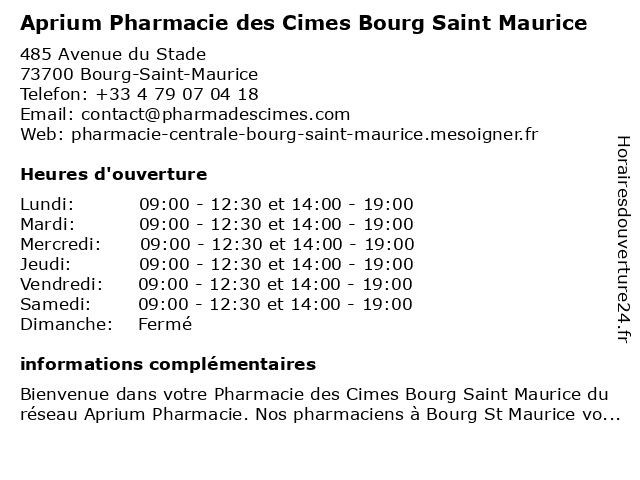 Aprium Pharmacie des Cimes Bourg Saint Maurice

485 Avenue du Stade
73700 Bourg-Saint-Maurice
Telefon: +33 4 79 07 04 18
Email: contact@pharmadescimes.com
Web: pharmacie-centrale-bourg-saint-maurice.mesoigner.fr

Heures d'ouverture

| Lundi: | 09:00 - 12:30 et 14:00 - 19:00 |
|---|---|
| Mardi: | 09:00 - 12:30 et 14:00 - 19:00 |
| Mercredi: | 09:00 - 12:30 et 14:00 - 19:00 |
| Jeudi: | 09:00 - 12:30 et 14:00 - 19:00 |
| Vendredi: | 09:00 - 12:30 et 14:00 - 19:00 |
| Samedi: | 09:00 - 12:30 et 14:00 - 19:00 |
| Dimanche: | Fermé |

informations complémentaires

Bienvenue dans votre Pharmacie des Cimes Bourg Saint Maurice du réseau Aprium Pharmacie. Nos pharmaciens à Bourg St Maurice vo...

Horairesdouverture24.fr